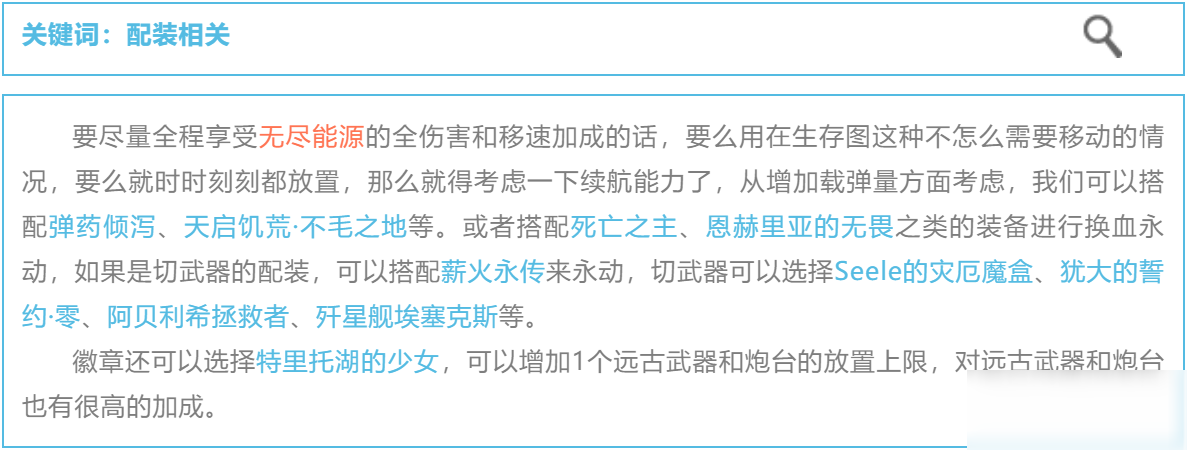 关键词：配装相关

要尽量全程享受无尽能源的全伤害和移速加成的话，要么用在生存图这种不怎么需要移动的情况，要么就时时刻刻都放置，那么就得考虑一下续航能力了，从增加载弹量方面考虑，我们可以搭配弹药倾泻、天启饥荒·不毛之地等。或者搭配死亡之主、恩赫里亚的无畏之类的装备进行换血永动，如果是切武器的配装，可以搭配薪火永传来永动，切武器可以选择Seele的灾厄魔盒、犹大的誓约·零、阿贝利希拯救者、歼星舰埃塞克斯等。

徽章还可以选择特里托湖的少女，可以增加1个远古武器和炮台的放置上限，对远古武器和炮台也有很高的加成。